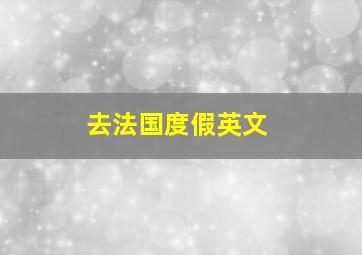 去法国度假英文